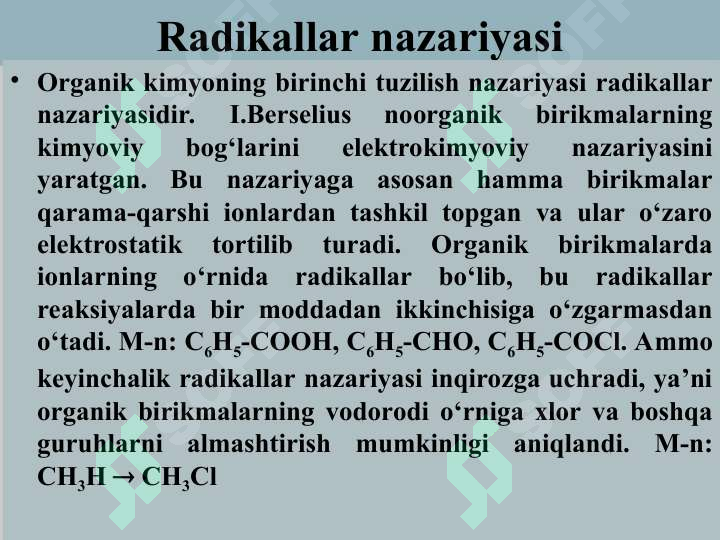 Radikallar nazariyasi

• Organik kimyoning birinchi tuzilish nazariyasi radikallar nazariyasidir. I.Berselius noorganik birikmalarning kimyoviy bog‘larini elektrokimyoviy nazariyasini yaratgan. Bu nazariyaga asosan hamma birikmalar qarama-qarshi ionlardan tashkil topgan va ular o‘zaro elektrostatik tortilib turadi. Organik birikmalarda ionlarning o‘rnida radikallar bo‘lib, bu radikallar reaksiyalarda bir moddadan ikkinchisiga o‘zgarmasdan o‘tadi. M-n: $C_6H_5$-COOH, $C_6H_5$-CHO, $C_6H_5$-COCl. Ammo keyinchalik radikallar nazariyasi inqirozga uchradi, ya’ni organik birikmalarning vodorodi o‘rniga xlor va boshqa guruhlarni almashtirish mumkinligi aniqlandi. M-n: $CH_3H \rightarrow CH_3Cl$